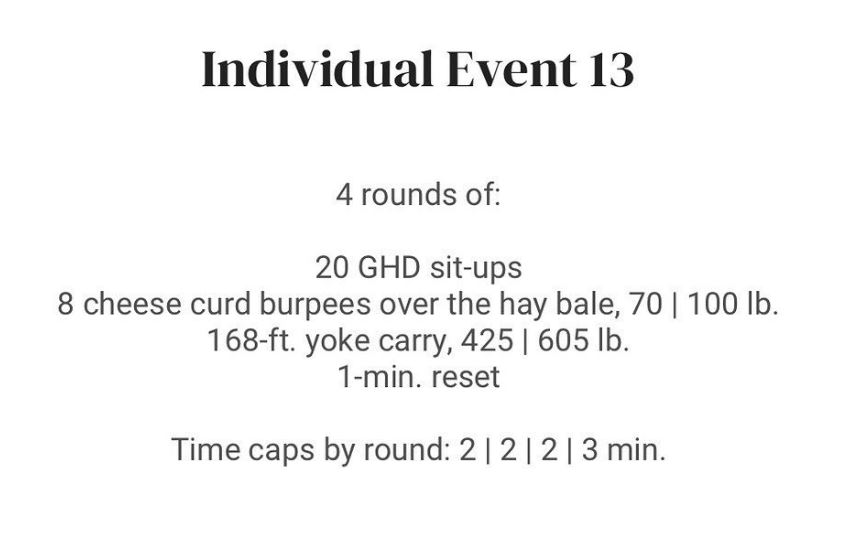 Individual Event 13

4 rounds of:

20 GHD sit-ups
8 cheese curd burpees over the hay bale, 70 | 100 lb.
168-ft. yoke carry, 425 | 605 lb.
1-min. reset

Time caps by round: 2 | 2 | 2 | 3 min.